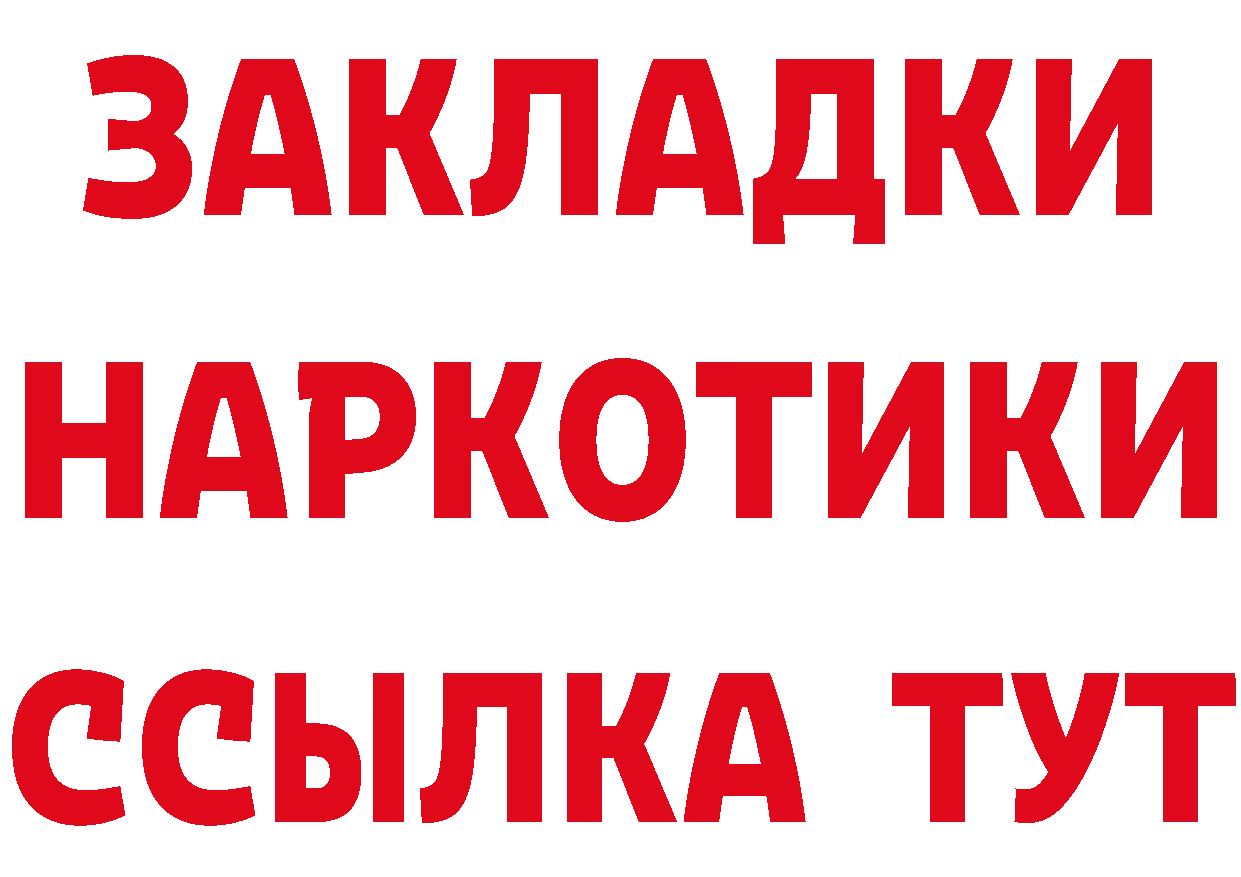 ЗАКЛАДКИ НАРКОТИКИ ССЫЛКА ТУТ